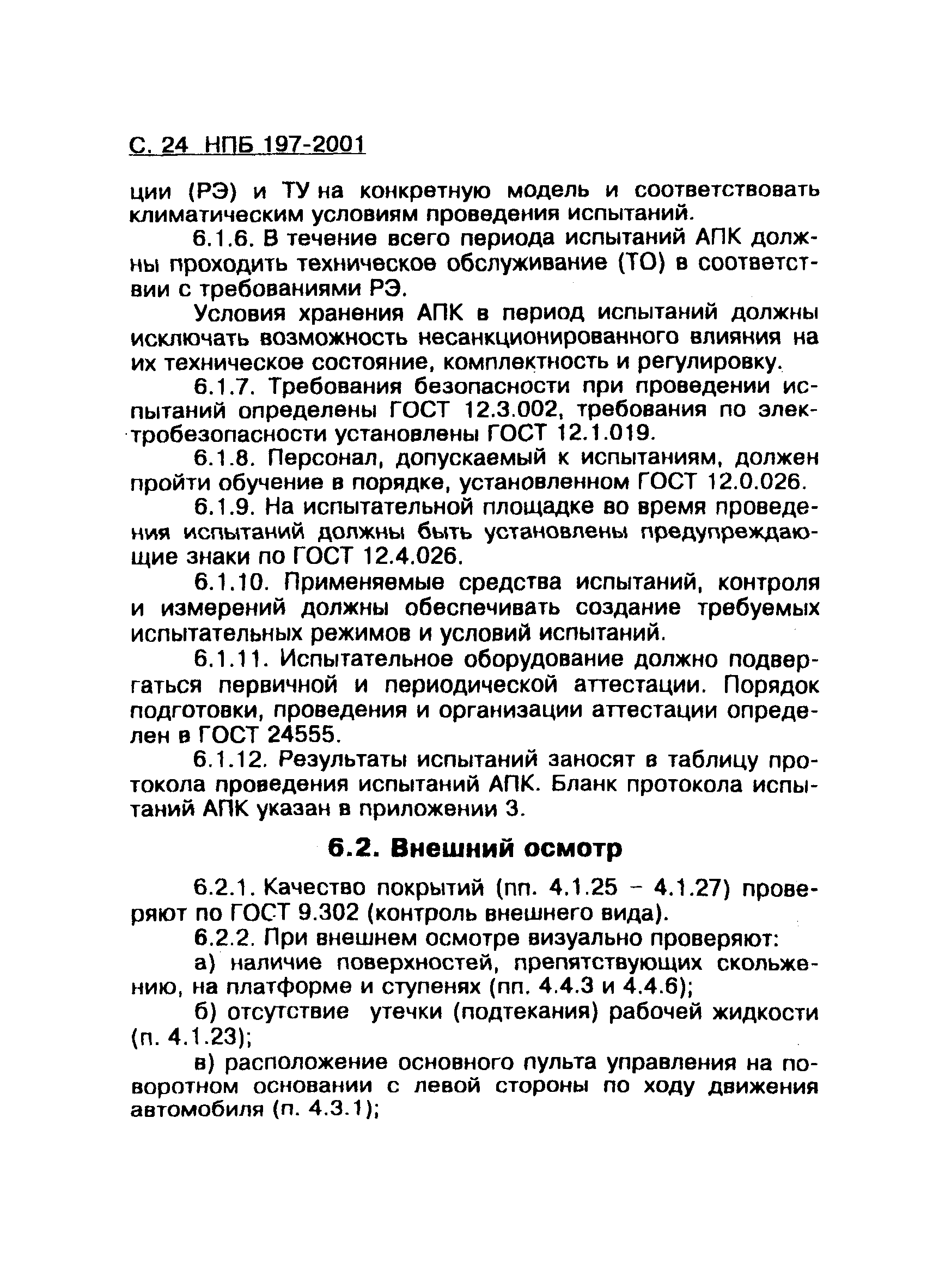 С. 24 НПБ 197-2001

ции (РЭ) и ТУ на конкретную модель и соответствовать климатическим условиям проведения испытаний.

6.1.6. В течение всего периода испытаний АПК должны проходить техническое обслуживание (ТО) в соответствии с требованиями РЭ.

Условия хранения АПК в период испытаний должны исключать возможность несанкционированного влияния на их техническое состояние, комплектность и регулировку.

6.1.7. Требования безопасности при проведении испытаний определены ГОСТ 12.3.002, требования по электробезопасности установлены ГОСТ 12.1.019.

6.1.8. Персонал, допускаемый к испытаниям, должен пройти обучение в порядке, установленном ГОСТ 12.0.026.

6.1.9. На испытательной площадке во время проведения испытаний должны быть установлены предупреждающие знаки по ГОСТ 12.4.026.

6.1.10. Применяемые средства испытаний, контроля и измерений должны обеспечивать создание требуемых испытательных режимов и условий испытаний.

6.1.11. Испытательное оборудование должно подвергаться первичной и периодической аттестации. Порядок подготовки, проведения и организации аттестации определен в ГОСТ 24555.

6.1.12. Результаты испытаний заносят в таблицу протокола проведения испытаний АПК. Бланк протокола испытаний АПК указан в приложении 3.

6.2. Внешний осмотр

6.2.1. Качество покрытий (пп. 4.1.25 – 4.1.27) проверяют по ГОСТ 9.302 (контроль внешнего вида).

6.2.2. При внешнем осмотре визуально проверяют:

а) наличие поверхностей, препятствующих скольжению, на платформе и ступенях (пп. 4.4.3 и 4.4.6);

б) отсутствие утечки (подтекания) рабочей жидкости (п. 4.1.23);

в) расположение основного пульта управления на поворотном основании с левой стороны по ходу движения автомобиля (п. 4.3.1);